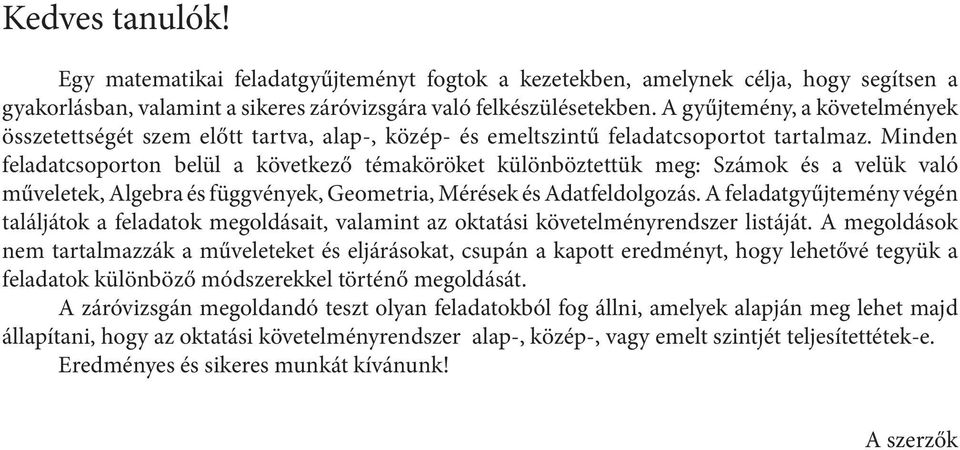 Kedves tanulók!

Egy matematikai feladatgyűjteményt fogtok a kezetekben, amelynek célja, hogy segítsen a gyakorlásban, valamint a sikeres záróvizsgára való felkészülésetekben. A gyűjtemény, a követelmények összetettségét szem előtt tartva, alap-, közép- és emeltszintű feladatcsoportot tartalmaz. Minden feladatcsoporton belül a következő témaköröket különböztettük meg: Számok és a velük való műveletek, Algebra és függvények, Geometria, Mérések és Adatfeldolgozás. A feladatgyűjtemény végén találjátok a feladatok megoldásait, valamint az oktatási követelményrendszer listáját. A megoldások nem tartalmazzák a műveleteket és eljárásokat, csupán a kapott eredményt, hogy lehetővé tegyük a feladatok különböző módszerekkel történő megoldását.

A záróvizsgán megoldandó teszt olyan feladatokból fog állni, amelyek alapján meg lehet majd állapítani, hogy az oktatási követelményrendszer alap-, közép-, vagy emelt szintjét teljesítettétek-e.

Eredményes és sikeres munkát kívánunk!

A szerzők